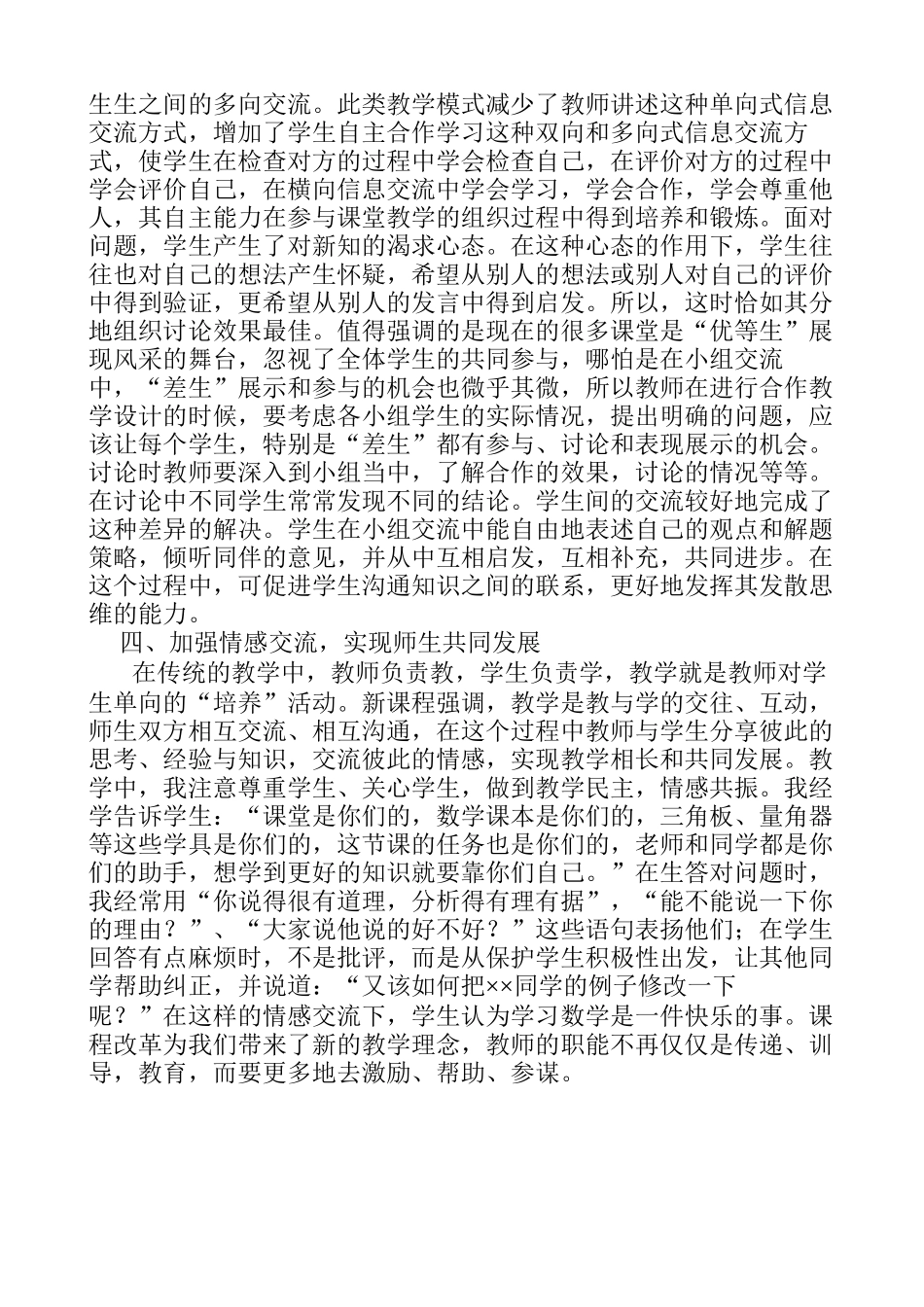 生生之间的多向交流。此类教学模式减少了教师讲述这种单向式信息交流方式，增加了学生自主合作学习这种双向和多向式信息交流方式，使学生在检查对方的过程中学会检查自己，在评价对方的过程中学会评价自己，在横向信息交流中学会学习，学会合作，学会尊重他人，其自主能力在参与课堂教学的组织过程中得到培养和锻炼。面对问题，学生产生了对新知的渴求心态。在这种心态的作用下，学生往往也对自己的想法产生怀疑，希望从别人的想法或别人对自己的评价中得到验证，更希望从别人的发言中得到启发。所以，这时恰如其分地组织讨论效果最佳。值得强调的是现在的很多课堂是“优等生”展现风采的舞台，忽视了全体学生的共同参与，哪怕是在小组交流中，“差生”展示和参与的机会也微乎其微，所以教师在进行合作教学设计的时候，要考虑各小组学生的实际情况，提出明确的问题，应该让每个学生，特别是“差生”都有参与、讨论和表现展示的机会。讨论时教师要深入到小组当中，了解合作的效果，讨论的情况等等。在讨论中不同学生常常发现不同的结论。学生间的交流较好地完成了这种差异的解决。学生在小组交流中能自由地表述自己的观点和解题策略，倾听同伴的意见，并从中互相启发，互相补充，共同进步。在这个过程中，可促进学生沟通知识之间的联系，更好地发挥其发散思维的能力。

四、加强情感交流，实现师生共同发展

在传统的教学中，教师负责教，学生负责学，教学就是教师对学生单向的“培养”活动。新课程强调，教学是教与学的交往、互动，师生双方相互交流、相互沟通，在这个过程中教师与学生分享彼此的思考、经验与知识，交流彼此的情感，实现教学相长和共同发展。教学中，我注意尊重学生、关心学生，做到教学民主，情感共振。我经学告诉学生：“课堂是你们的，数学课本是你们的，三角板、量角器等这些学具是你们的，这节课的任务也是你们的，老师和同学都是你们的助手，想学到更好的知识就要靠你们自己。”在生答对问题时，我经常用“你说得很有道理，分析得有理有据”，“能不能说一下你的理由？”、“大家说他说的好不好？”这些语句表扬他们；在学生回答有点麻烦时，不是批评，而是从保护学生积极性出发，让其他同学帮助纠正，并说道：“又该如何把××同学的例子修改一下呢？”在这样的情感交流下，学生认为学习数学是一件快乐的事。课程改革为我们带来了新的教学理念，教师的职能不再仅仅是传递、训导，教育，而要更多地去激励、帮助、参谋。